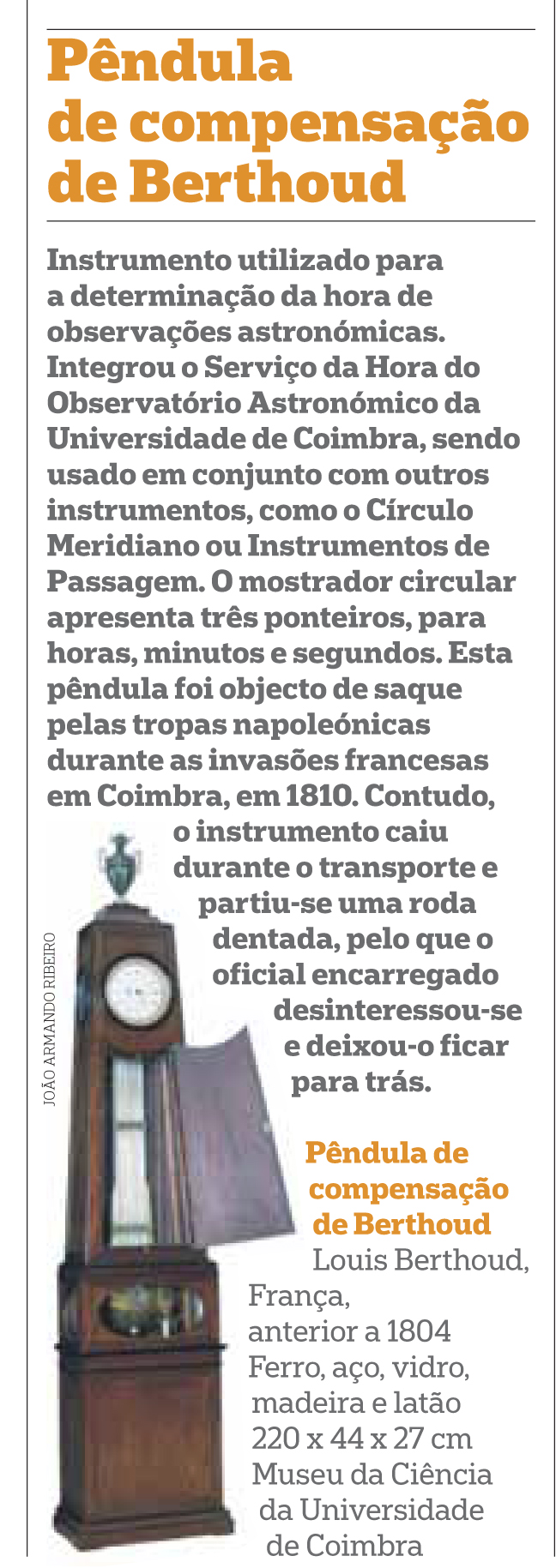 Pêndula de compensação de Berthoud

Instrumento utilizado para a determinação da hora de observações astronómicas. Integrou o Serviço da Hora do Observatório Astronómico da Universidade de Coimbra, sendo usado em conjunto com outros instrumentos, como o Círculo Meridiano ou Instrumentos de Passagem. O mostrador circular apresenta três ponteiros, para horas, minutos e segundos. Esta pêndula foi objecto de saque pelas tropas napoleónicas durante as invasões francesas em Coimbra, em 1810. Contudo, o instrumento caiu durante o transporte e partiu-se uma roda dentada, pelo que o oficial encarregado desinteressou-se e deixou-o ficar para trás.

JOÃO ARMANDO RIBEIRO

Pêndula de compensação de Berthoud
Louis Berthoud, França, anterior a 1804
Ferro, aço, vidro, madeira e latão
220 x 44 x 27 cm
Museu da Ciência da Universidade de Coimbra